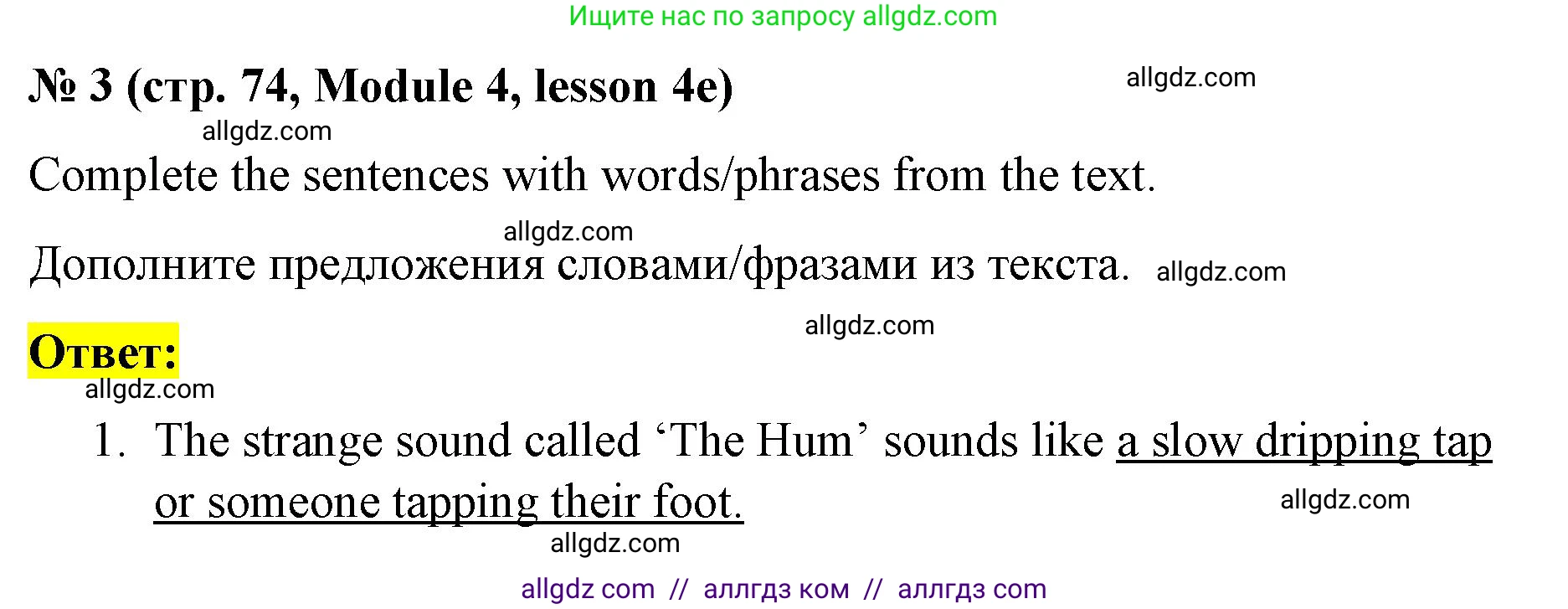 Ищите нас по запросу allgdz.com

№ 3 (стр. 74, Module 4, lesson 4e)

allgdz.com

allgdz.com

Complete the sentences with words/phrases from the text.

allgdz.com

Дополните предложения словами/фразами из текста.

allgdz.com

allgdz.com

Ответ:

allgdz.com

1. The strange sound called ‘The Hum’ sounds like a slow dripping tap or someone tapping their foot.

allgdz.com

allgdz.com

allgdz com // аллгдз ком // аллгдз com